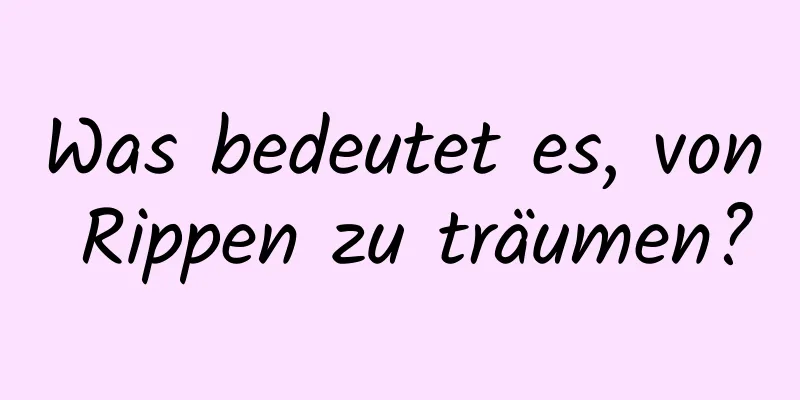 Was bedeutet es, von Rippen zu träumen?